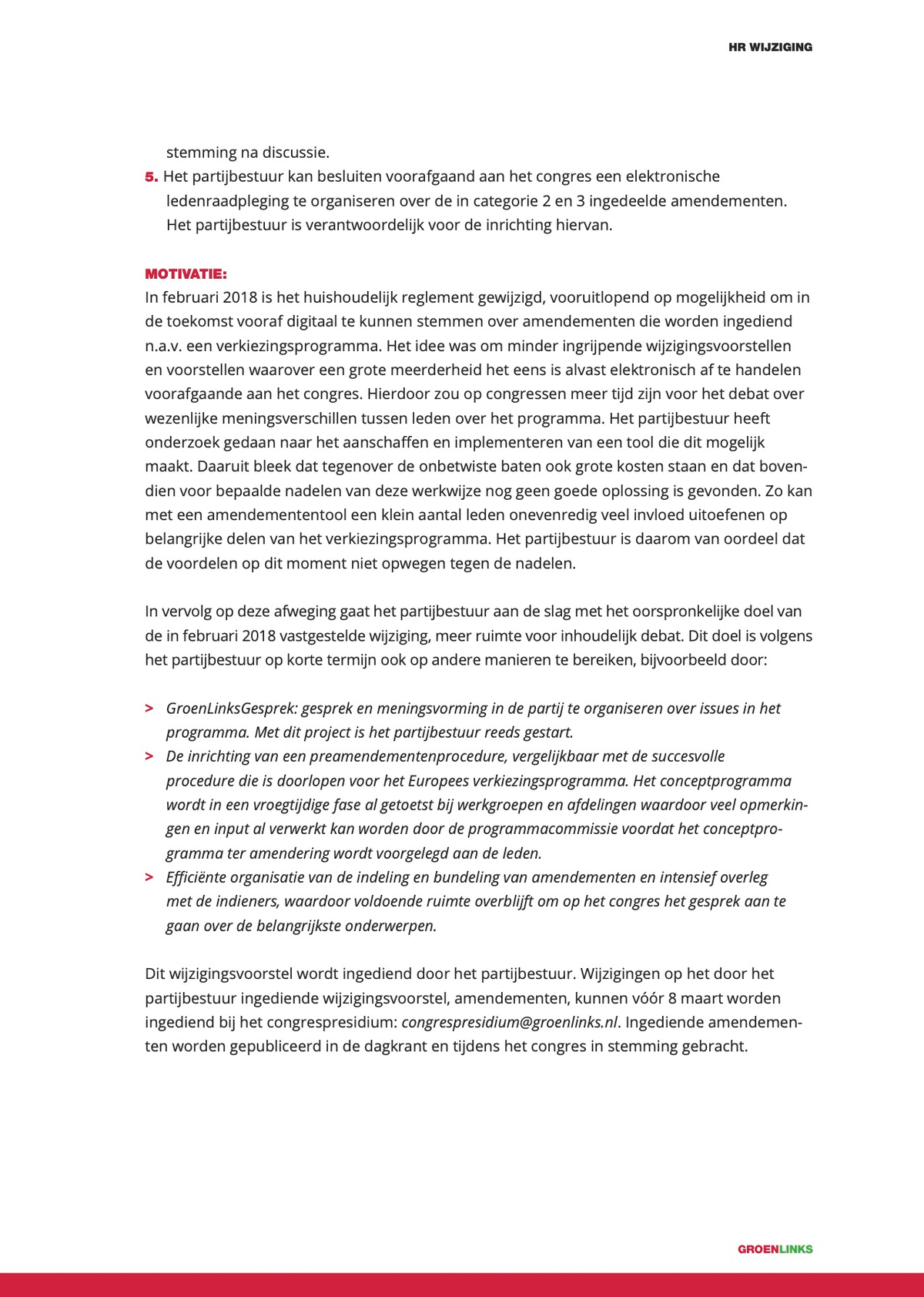 HR WIJZIGING

stemming na discussie.

5. Het partijbestuur kan besluiten voorafgaand aan het congres een elektronische ledenraadpleging te organiseren over de in categorie 2 en 3 ingedeelde amendementen. Het partijbestuur is verantwoordelijk voor de inrichting hiervan.

MOTIVATIE:
In februari 2018 is het huishoudelijk reglement gewijzigd, vooruitlopend op mogelijkheid om in de toekomst vooraf digitaal te kunnen stemmen over amendementen die worden ingediend n.a.v. een verkiezingsprogramma. Het idee was om minder ingrijpende wijzigingsvoorstellen en voorstellen waarover een grote meerderheid het eens is alvast elektronisch af te handelen voorafgaande aan het congres. Hierdoor zou op congressen meer tijd zijn voor het debat over wezenlijke meningsverschillen tussen leden over het programma. Het partijbestuur heeft onderzoek gedaan naar het aanschaffen en implementeren van een tool die dit mogelijk maakt. Daaruit bleek dat tegenover de onbetwiste baten ook grote kosten staan en dat bovendien voor bepaalde nadelen van deze werkwijze nog geen goede oplossing is gevonden. Zo kan met een amendemententool een klein aantal leden onevenredig veel invloed uitoefenen op belangrijke delen van het verkiezingsprogramma. Het partijbestuur is daarom van oordeel dat de voordelen op dit moment niet opwegen tegen de nadelen.

In vervolg op deze afweging gaat het partijbestuur aan de slag met het oorspronkelijke doel van de in februari 2018 vastgestelde wijziging, meer ruimte voor inhoudelijk debat. Dit doel is volgens het partijbestuur op korte termijn ook op andere manieren te bereiken, bijvoorbeeld door:

> GroenLinksGesprek: gesprek en meningsvorming in de partij te organiseren over issues in het programma. Met dit project is het partijbestuur reeds gestart.
> De inrichting van een preamendementenprocedure, vergelijkbaar met de succesvolle procedure die is doorlopen voor het Europees verkiezingsprogramma. Het conceptprogramma wordt in een vroegtijdige fase al getoetst bij werkgroepen en afdelingen waardoor veel opmerkingen en input al verwerkt kan worden door de programmacommissie voordat het conceptprogramma ter amendering wordt voorgelegd aan de leden.
> Efficiënte organisatie van de indeling en bundeling van amendementen en intensief overleg met de indieners, waardoor voldoende ruimte overblijft om op het congres het gesprek aan te gaan over de belangrijkste onderwerpen.

Dit wijzigingsvoorstel wordt ingediend door het partijbestuur. Wijzigingen op het door het partijbestuur ingediende wijzigingsvoorstel, amendementen, kunnen vóór 8 maart worden ingediend bij het congrespresidium: congrespresidium@groenlinks.nl. Ingediende amendementen worden gepubliceerd in de dagkrant en tijdens het congres in stemming gebracht.

GROENLINKS